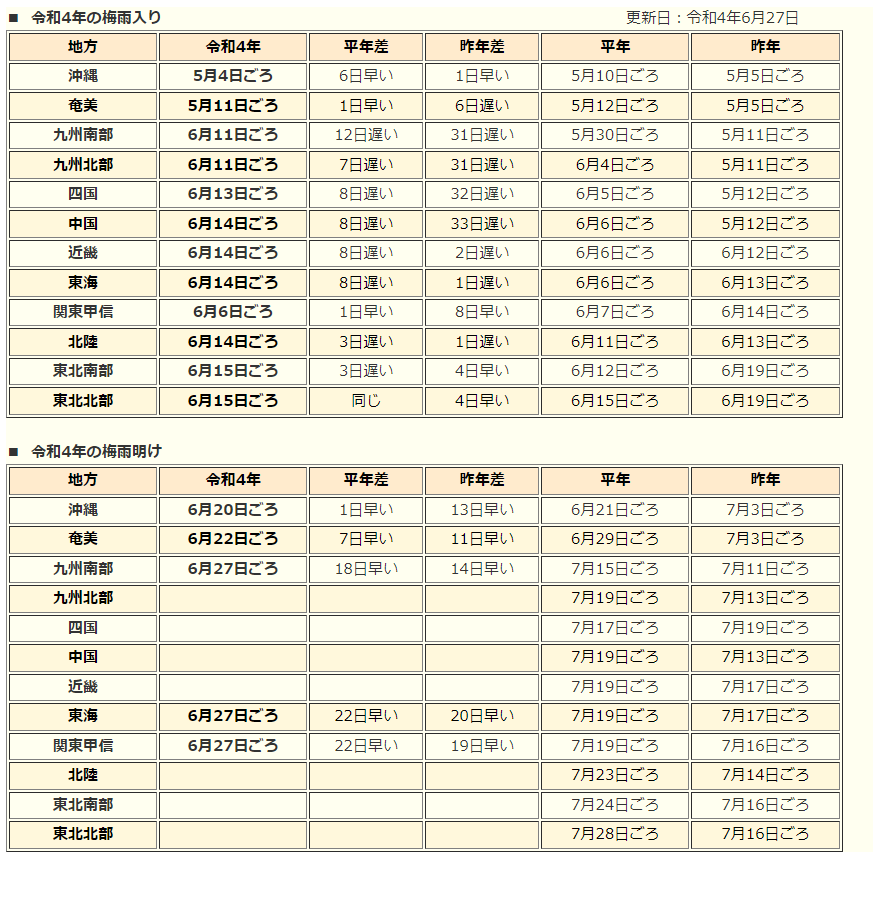 ■ 令和4年の梅雨入り

更新日：令和4年6月27日

| 地方 | 令和4年 | 平年差 | 昨年差 | 平年 | 昨年 |
|---|---|---|---|---|---|
| 沖縄 | 5月4日ごろ | 6日早い | 1日早い | 5月10日ごろ | 5月5日ごろ |
| 奄美 | 5月11日ごろ | 1日早い | 6日遅い | 5月12日ごろ | 5月5日ごろ |
| 九州南部 | 6月11日ごろ | 12日遅い | 31日遅い | 5月30日ごろ | 5月11日ごろ |
| 九州北部 | 6月11日ごろ | 7日遅い | 31日遅い | 6月4日ごろ | 5月11日ごろ |
| 四国 | 6月13日ごろ | 8日遅い | 32日遅い | 6月5日ごろ | 5月12日ごろ |
| 中国 | 6月14日ごろ | 8日遅い | 33日遅い | 6月6日ごろ | 5月12日ごろ |
| 近畿 | 6月14日ごろ | 8日遅い | 2日遅い | 6月6日ごろ | 6月12日ごろ |
| 東海 | 6月14日ごろ | 8日遅い | 1日遅い | 6月6日ごろ | 6月13日ごろ |
| 関東甲信 | 6月6日ごろ | 1日早い | 8日早い | 6月7日ごろ | 6月14日ごろ |
| 北陸 | 6月14日ごろ | 3日遅い | 1日遅い | 6月11日ごろ | 6月13日ごろ |
| 東北南部 | 6月15日ごろ | 3日遅い | 4日早い | 6月12日ごろ | 6月19日ごろ |
| 東北北部 | 6月15日ごろ | 同じ | 4日早い | 6月15日ごろ | 6月19日ごろ |

■ 令和4年の梅雨明け

| 地方 | 令和4年 | 平年差 | 昨年差 | 平年 | 昨年 |
|---|---|---|---|---|---|
| 沖縄 | 6月20日ごろ | 1日早い | 13日早い | 6月21日ごろ | 7月3日ごろ |
| 奄美 | 6月22日ごろ | 7日早い | 11日早い | 6月29日ごろ | 7月3日ごろ |
| 九州南部 | 6月27日ごろ | 18日早い | 14日早い | 7月15日ごろ | 7月11日ごろ |
| 九州北部 | | | | 7月19日ごろ | 7月13日ごろ |
| 四国 | | | | 7月17日ごろ | 7月19日ごろ |
| 中国 | | | | 7月19日ごろ | 7月13日ごろ |
| 近畿 | | | | 7月19日ごろ | 7月17日ごろ |
| 東海 | 6月27日ごろ | 22日早い | 20日早い | 7月19日ごろ | 7月17日ごろ |
| 関東甲信 | 6月27日ごろ | 22日早い | 19日早い | 7月19日ごろ | 7月16日ごろ |
| 北陸 | | | | 7月23日ごろ | 7月14日ごろ |
| 東北南部 | | | | 7月24日ごろ | 7月16日ごろ |
| 東北北部 | | | | 7月28日ごろ | 7月16日ごろ |